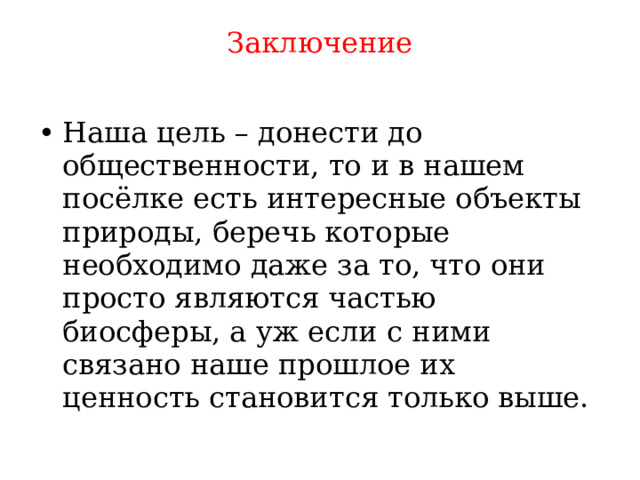 Заключение

• Наша цель – донести до общественности, то и в нашем посёлке есть интересные объекты природы, беречь которые необходимо даже за то, что они просто являются частью биосферы, а уж если с ними связано наше прошлое их ценность становится только выше.